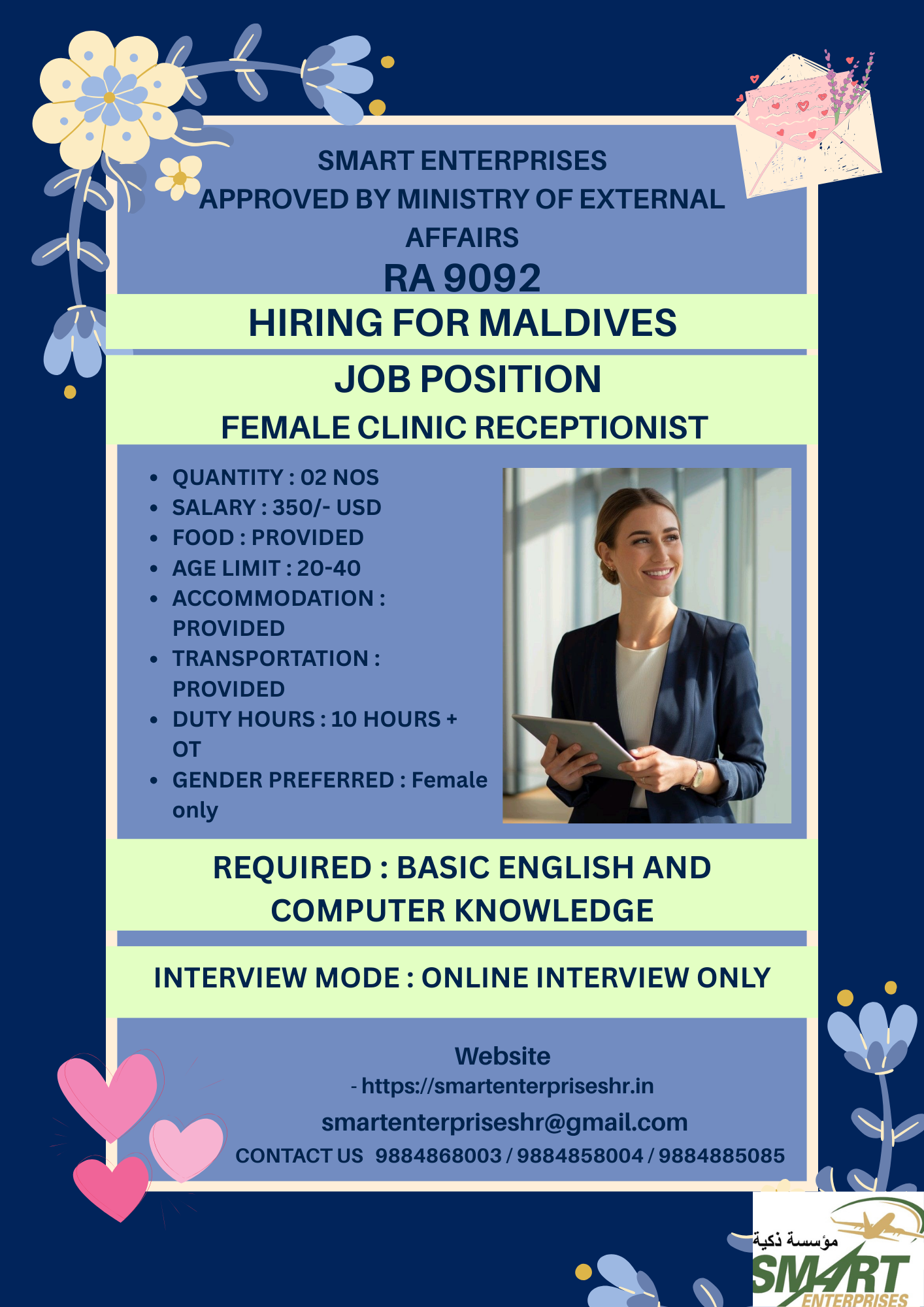 SMART ENTERPRISES
APPROVED BY MINISTRY OF EXTERNAL AFFAIRS
RA 9092

HIRING FOR MALDIVES

JOB POSITION
FEMALE CLINIC RECEPTIONIST

- QUANTITY : 02 NOS
- SALARY : 350/- USD
- FOOD : PROVIDED
- AGE LIMIT : 20-40
- ACCOMMODATION : PROVIDED
- TRANSPORTATION : PROVIDED
- DUTY HOURS : 10 HOURS + OT
- GENDER PREFERRED : Female only

REQUIRED : BASIC ENGLISH AND COMPUTER KNOWLEDGE

INTERVIEW MODE : ONLINE INTERVIEW ONLY

Website
- https://smartenterpriseshr.in
smartenterpriseshr@gmail.com
CONTACT US 9884868003 / 9884858004 / 9884885085

مؤسسة ذكية
SMART
ENTERPRISES